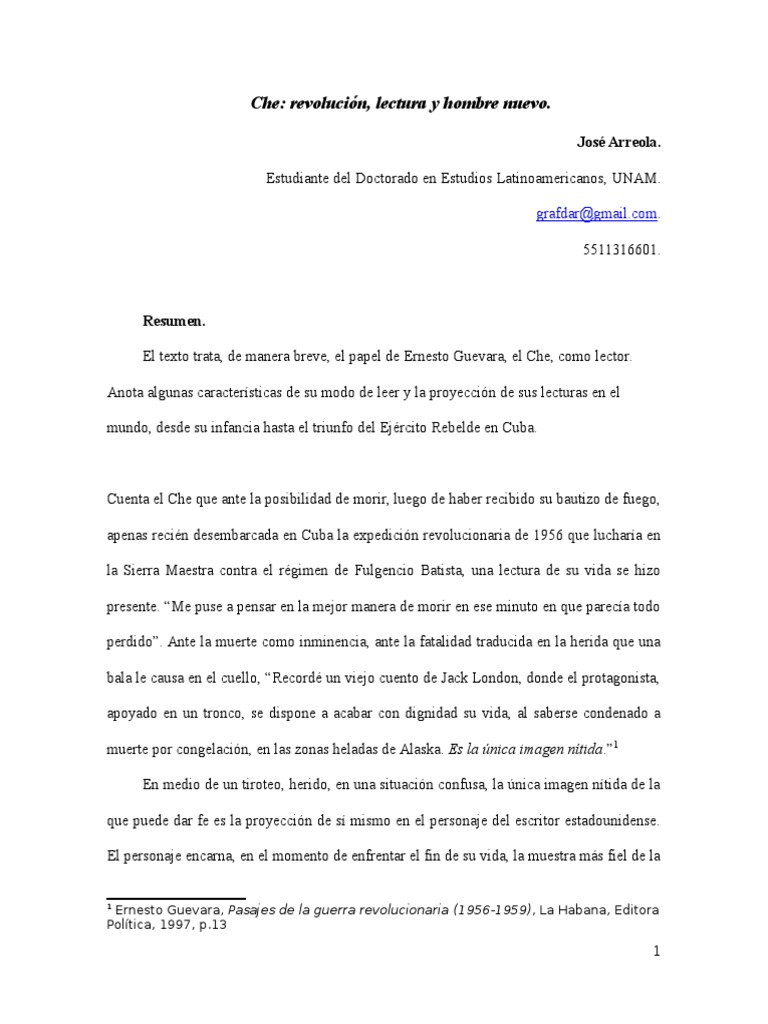 Che: revolución, lectura y hombre nuevo.

José Arreola.

Estudiante del Doctorado en Estudios Latinoamericanos, UNAM.

grafdar@gmail.com.

5511316601.

Resumen.

El texto trata, de manera breve, el papel de Ernesto Guevara, el Che, como lector. Anota algunas características de su modo de leer y la proyección de sus lecturas en el mundo, desde su infancia hasta el triunfo del Ejército Rebelde en Cuba.

Cuenta el Che que ante la posibilidad de morir, luego de haber recibido su bautizo de fuego, apenas recién desembarcada en Cuba la expedición revolucionaria de 1956 que lucharía en la Sierra Maestra contra el régimen de Fulgencio Batista, una lectura de su vida se hizo presente. “Me puse a pensar en la mejor manera de morir en ese minuto en que parecía todo perdido”. Ante la muerte como inminencia, ante la fatalidad traducida en la herida que una bala le causa en el cuello, “Recordé un viejo cuento de Jack London, donde el protagonista, apoyado en un tronco, se dispone a acabar con dignidad su vida, al saberse condenado a muerte por congelación, en las zonas heladas de Alaska. Es la única imagen nítida.”$^1$

En medio de un tiroteo, herido, en una situación confusa, la única imagen nítida de la que puede dar fe es la proyección de sí mismo en el personaje del escritor estadounidense. El personaje encarna, en el momento de enfrentar el fin de su vida, la muestra más fiel de la

$^1$ Ernesto Guevara, Pasajes de la guerra revolucionaria (1956-1959), La Habana, Editora Política, 1997, p.13

1